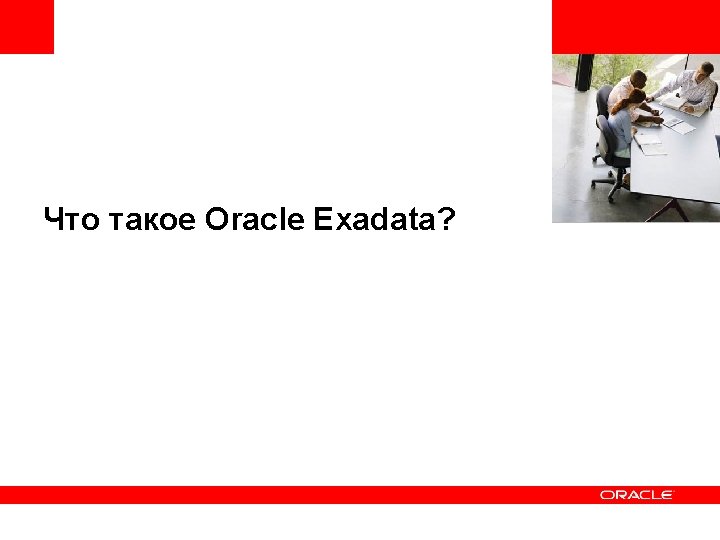 Что такое Oracle Exadata?

ORACLE